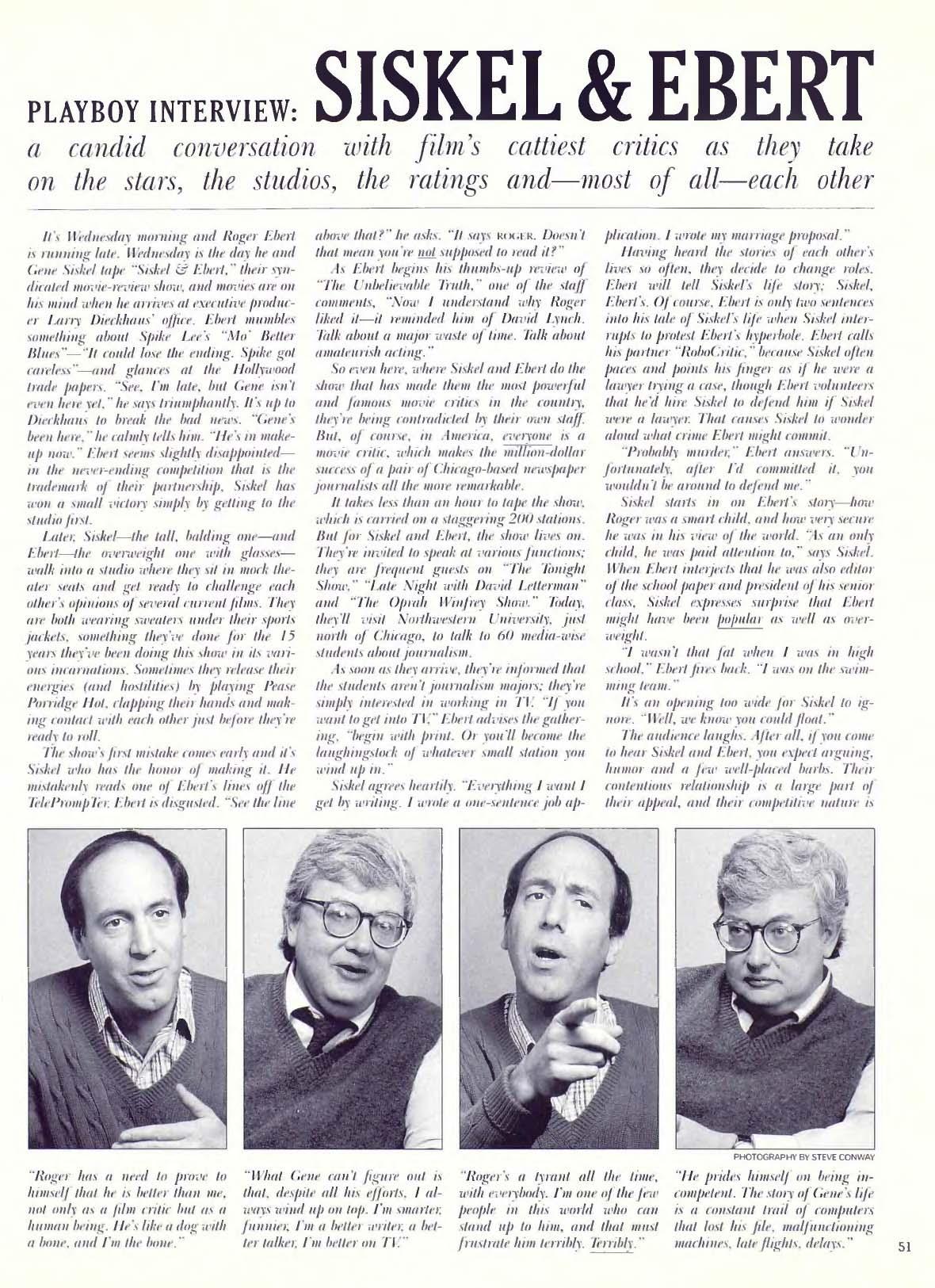 PLAYBOY INTERVIEW: SISKEL & EBERT

a candid conversation with film's cattiest critics as they take on the stars, the studios, the ratings and—most of all—each other

It's Wednesday morning and Roger Ebert is running late. Wednesday is the day he and Gene Siskel tape "Siskel & Ebert," their syndicated movie-review show, and movies are on his mind when he arrives at executive producer Larry Dieckhaus' office. Ebert mumbles something about Spike Lee's "Mo' Better Blues"—"It could lose the ending. Spike got careless"—and glances at the Hollywood trade papers. "See, I'm late, but Gene isn't even here yet," he says triumphantly. It's up to Dieckhaus to break the bad news. "Gene's been here," he calmly tells him. "He's in makeup now." Ebert seems slightly disappointed—in the never-ending competition that is the trademark of their partnership, Siskel has won a small victory simply by getting to the studio first.

Later, Siskel—the tall, balding one—and Ebert—the overweight one with glasses—walk into a studio where they sit in mock theater seats and get ready to challenge each other's opinions of several current films. They are both wearing sweaters under their sports jackets, something they've done for the 15 years they've been doing this show in its various incarnations. Sometimes they release their energies (and hostilities) by playing Pease Porridge Hot, clapping their hands and making contact with each other just before they're ready to roll.

The show's first mistake comes early and it's Siskel who has the honor of making it. He mistakenly reads one of Ebert's lines off the TelePrompTer. Ebert is disgusted. "See the line above that?" he asks. "It says ROGER. Doesn't that mean you're not supposed to read it?"

As Ebert begins his thumbs-up review of "The Unbelievable Truth," one of the staff comments, "Now I understand why Roger liked it—it reminded him of David Lynch. Talk about a major waste of time. Talk about amateurish acting."

So even here, where Siskel and Ebert do the show that has made them the most powerful and famous movie critics in the country, they're being contradicted by their own staff. But, of course, in America, everyone is a movie critic, which makes the million-dollar success of a pair of Chicago-based newspaper journalists all the more remarkable.

It takes less than an hour to tape the show, which is carried on a staggering 200 stations. But for Siskel and Ebert, the show lives on. They're invited to speak at various functions; they are frequent guests on "The Tonight Show," "Late Night with David Letterman" and "The Oprah Winfrey Show." Today, they'll visit Northwestern University, just north of Chicago, to talk to 60 media-wise students about journalism.

As soon as they arrive, they're informed that the students aren't journalism majors; they're simply interested in working in TV. "If you want to get into TV," Ebert advises the gathering, "begin with print. Or you'll become the laughingstock of whatever small station you wind up in."

Siskel agrees heartily. "Everything I want I get by writing. I wrote a one-sentence job application. I wrote my marriage proposal."

Having heard the stories of each other's lives so often, they decide to change roles. Ebert will tell Siskel's life story; Siskel, Ebert's. Of course, Ebert is only two sentences into his tale of Siskel's life when Siskel interrupts to protest Ebert's hyperbole. Ebert calls his partner "RoboCritic," because Siskel often paces and points his finger as if he were a lawyer trying a case, though Ebert volunteers that he'd hire Siskel to defend him if Siskel were a lawyer. That causes Siskel to wonder aloud what crime Ebert might commit.

"Probably murder," Ebert answers. "Unfortunately, after I'd committed it, you wouldn't be around to defend me."

Siskel starts in on Ebert's story—how Roger was a smart child, and how very secure he was in his view of the world. "As an only child, he was paid attention to," says Siskel. When Ebert interjects that he was also editor of the school paper and president of his senior class, Siskel expresses surprise that Ebert might have been popular as well as overweight.

"I wasn't that fat when I was in high school," Ebert fires back. "I was on the swimming team."

It's an opening too wide for Siskel to ignore. "Well, we know you could float."

The audience laughs. After all, if you come to hear Siskel and Ebert, you expect arguing, humor and a few well-placed barbs. Their contentious relationship is a large part of their appeal, and their competitive nature is

PHOTOGRAPHY BY STEVE CONWAY

"Roger has a need to prove to himself that he is better than me, not only as a film critic but as a human being. He's like a dog with a bone, and I'm the bone."

"What Gene can't figure out is that, despite all his efforts, I always wind up on top. I'm smarter, funnier, I'm a better writer, a better talker, I'm better on TV."

"Roger's a tyrant all the time, with everybody. I'm one of the few people in this world who can stand up to him, and that must frustrate him terribly. Terribly."

"He prides himself on being incompetent. The story of Gene's life is a constant trail of computers that lost his file, malfunctioning machines, late flights, delays."

51